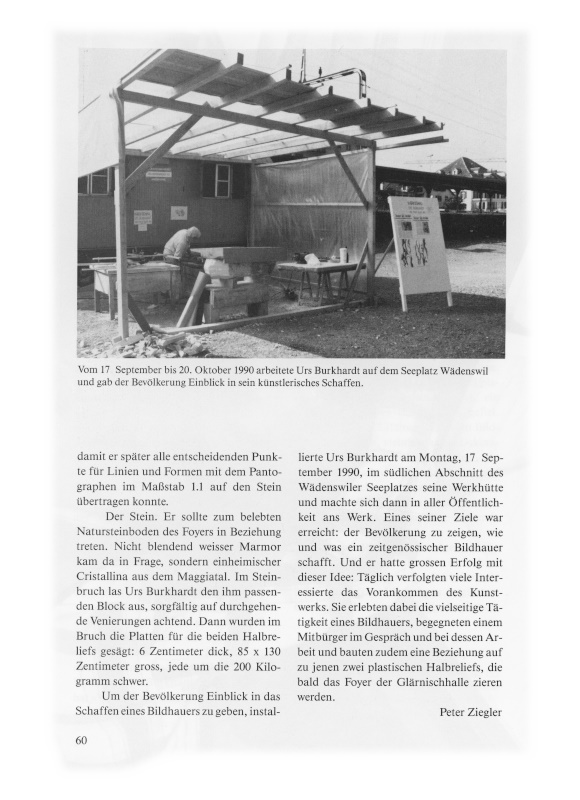 Vom 17 September bis 20. Oktober 1990 arbeitete Urs Burkhardt auf dem Seeplatz Wädenswil und gab der Bevölkerung Einblick in sein künstlerisches Schaffen.

damit er später alle entscheidenden Punkte für Linien und Formen mit dem Pantographen im Maßstab 1.1 auf den Stein übertragen konnte.

Der Stein. Er sollte zum belebten Natursteinboden des Foyers in Beziehung treten. Nicht blendend weisser Marmor kam da in Frage, sondern einheimischer Cristallina aus dem Maggiatal. Im Steinbruch las Urs Burkhardt den ihm passenden Block aus, sorgfältig auf durchgehende Venierungen achtend. Dann wurden im Bruch die Platten für die beiden Halbreliefs gesägt: 6 Zentimeter dick, 85 x 130 Zentimeter gross, jede um die 200 Kilogramm schwer.

Um der Bevölkerung Einblick in das Schaffen eines Bildhauers zu geben, installierte Urs Burkhardt am Montag, 17 September 1990, im südlichen Abschnitt des Wädenswiler Seeplatzes seine Werkhütte und machte sich dann in aller Öffentlichkeit ans Werk. Eines seiner Ziele war erreicht: der Bevölkerung zu zeigen, wie und was ein zeitgenössischer Bildhauer schafft. Und er hatte grossen Erfolg mit dieser Idee: Täglich verfolgten viele Interessierte das Vorankommen des Kunstwerks. Sie erlebten dabei die vielseitige Tätigkeit eines Bildhauers, begegneten einem Mitbürger im Gespräch und bei dessen Arbeit und bauten zudem eine Beziehung auf zu jenen zwei plastischen Halbreliefs, die bald das Foyer der Glärnischhalle zieren werden.

Peter Ziegler

60